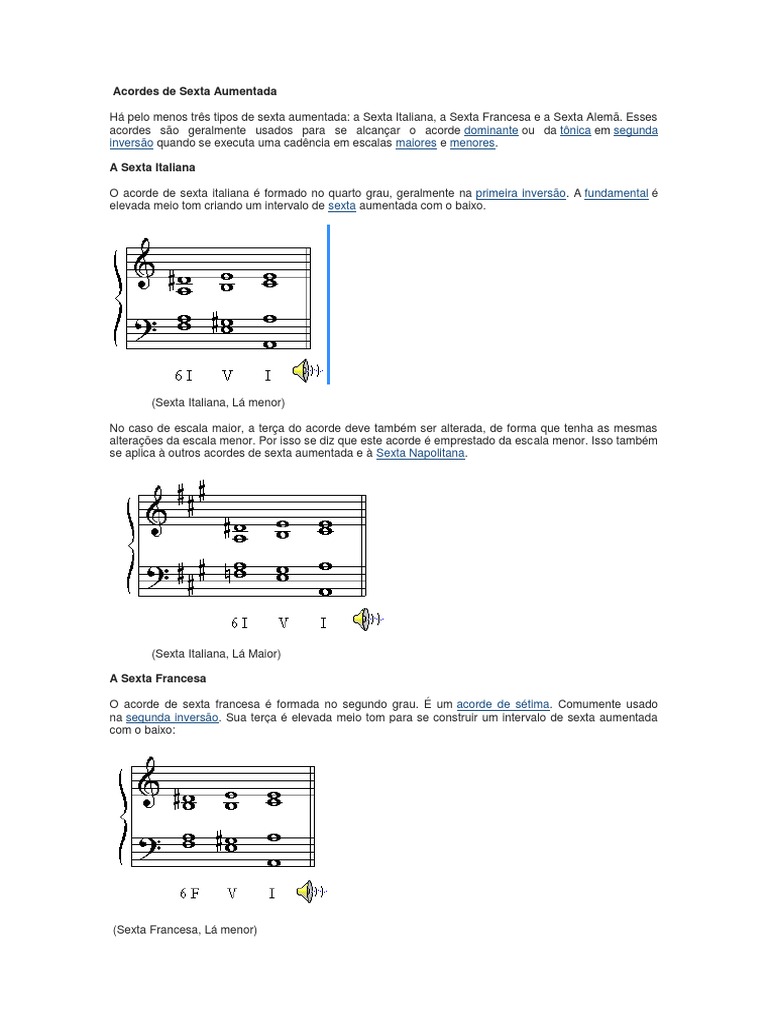 Acordes de Sexta Aumentada

Há pelo menos três tipos de sexta aumentada: a Sexta Italiana, a Sexta Francesa e a Sexta Alemã. Esses acordes são geralmente usados para se alcançar o acorde dominante ou da tônica em segunda inversão quando se executa uma cadência em escalas maiores e menores.

A Sexta Italiana

O acorde de sexta italiana é formado no quarto grau, geralmente na primeira inversão. A fundamental é elevada meio tom criando um intervalo de sexta aumentada com o baixo.

6 I V I

(Sexta Italiana, Lá menor)

No caso de escala maior, a terça do acorde deve também ser alterada, de forma que tenha as mesmas alterações da escala menor. Por isso se diz que este acorde é emprestado da escala menor. Isso também se aplica à outros acordes de sexta aumentada e à Sexta Napolitana.

6 I V I

(Sexta Italiana, Lá Maior)

A Sexta Francesa

O acorde de sexta francesa é formada no segundo grau. É um acorde de sétima. Comumente usado na segunda inversão. Sua terça é elevada meio tom para se construir um intervalo de sexta aumentada com o baixo:

6 F V I

(Sexta Francesa, Lá menor)